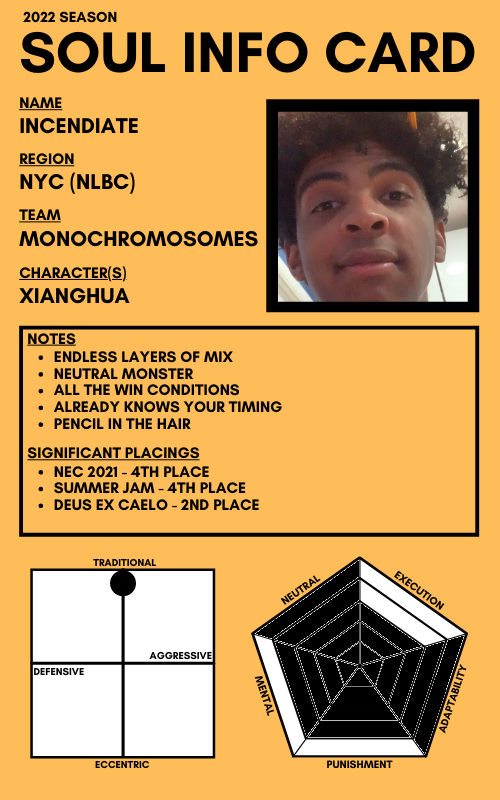 2022 SEASON
SOUL INFO CARD

NAME
INCENDIATE

REGION
NYC (NLBC)

TEAM
MONOCHROMOSOMES

CHARACTER(S)
XIANGHUA

NOTES
- ENDLESS LAYERS OF MIX
- NEUTRAL MONSTER
- ALL THE WIN CONDITIONS
- ALREADY KNOWS YOUR TIMING
- PENCIL IN THE HAIR

SIGNIFICANT PLACINGS
- NEC 2021 - 4TH PLACE
- SUMMER JAM - 4TH PLACE
- DEUS EX CAELO - 2ND PLACE

TRADITIONAL
AGGRESSIVE
DEFENSIVE
ECCENTRIC

NEUTRAL
EXECUTION
ADAPTABILITY
PUNISHMENT
MENTAL